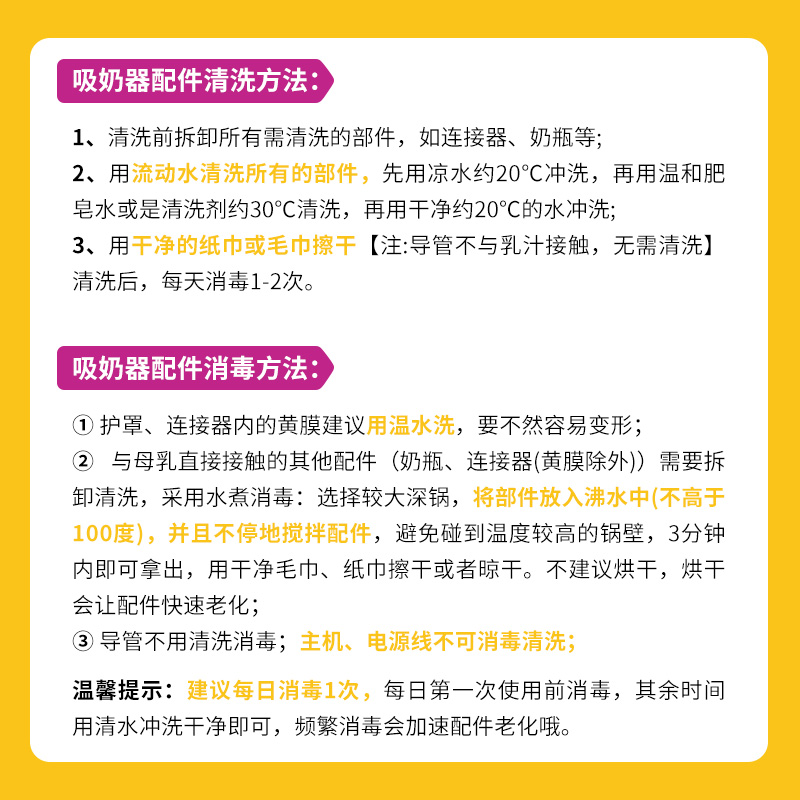 吸奶器配件清洗方法:

1、清洗前拆卸所有需清洗的部件，如连接器、奶瓶等;
2、用流动水清洗所有的部件，先用凉水约20°C冲洗，再用温和肥皂水或是清洗剂约30°C清洗，再用干净约20°C的水冲洗;
3、用干净的纸巾或毛巾擦干【注:导管不与乳汁接触，无需清洗】清洗后，每天消毒1-2次。

吸奶器配件消毒方法:

① 护罩、连接器内的黄膜建议用温水洗，要不然容易变形;
② 与母乳直接接触的其他配件（奶瓶、连接器(黄膜除外)）需要拆卸清洗，采用水煮消毒：选择较大深锅，将部件放入沸水中(不高于100度)，并且不停地搅拌配件，避免碰到温度较高的锅壁，3分钟内即可拿出，用干净毛巾、纸巾擦干或者晾干。不建议烘干，烘干会让配件快速老化;
③ 导管不用清洗消毒；主机、电源线不可消毒清洗;

温馨提示：建议每日消毒1次，每日第一次使用前消毒，其余时间用清水冲洗干净即可，频繁消毒会加速配件老化哦。